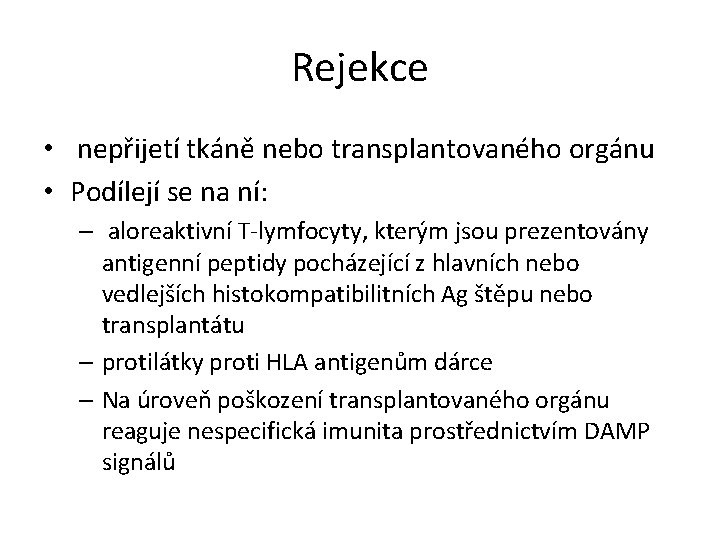 Rejekce

• nepřijetí tkáně nebo transplantovaného orgánu
• Podílejí se na ní:
– aloreaktivní T-lymfocyty, kterým jsou prezentovány antigenní peptidy pocházející z hlavních nebo vedlejších histokompatibilitních Ag štěpu nebo transplantátu
– protilátky proti HLA antigenům dárce
– Na úroveň poškození transplantovaného orgánu reaguje nespecifická imunita prostřednictvím DAMP signálů